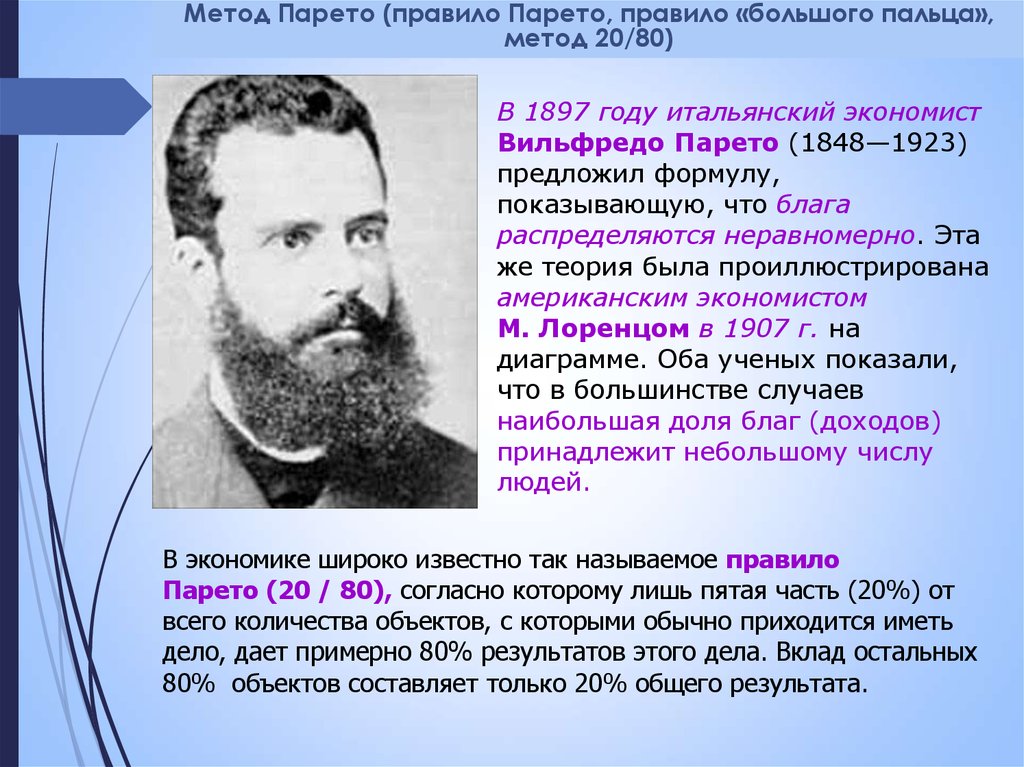 Метод Парето (правило Парето, правило «большого пальца», метод 20/80)

В 1897 году итальянский экономист Вильфредо Парето (1848—1923) предложил формулу, показывающую, что блага распределяются неравномерно. Эта же теория была проиллюстрирована американским экономистом М. Лоренцом в 1907 г. на диаграмме. Оба ученых показали, что в большинстве случаев наибольшая доля благ (доходов) принадлежит небольшому числу людей.

В экономике широко известно так называемое правило Парето (20 / 80), согласно которому лишь пятая часть (20%) от всего количества объектов, с которыми обычно приходится иметь дело, дает примерно 80% результатов этого дела. Вклад остальных 80% объектов составляет только 20% общего результата.